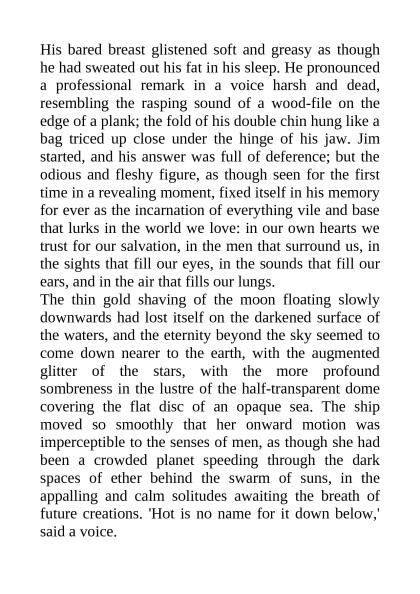 His bared breast glistened soft and greasy as though he had sweated out his fat in his sleep. He pronounced a professional remark in a voice harsh and dead, resembling the rasping sound of a wood-file on the edge of a plank; the fold of his double chin hung like a bag triced up close under the hinge of his jaw. Jim started, and his answer was full of deference; but the odious and fleshy figure, as though seen for the first time in a revealing moment, fixed itself in his memory for ever as the incarnation of everything vile and base that lurks in the world we love: in our own hearts we trust for our salvation, in the men that surround us, in the sights that fill our eyes, in the sounds that fill our ears, and in the air that fills our lungs.
The thin gold shaving of the moon floating slowly downwards had lost itself on the darkened surface of the waters, and the eternity beyond the sky seemed to come down nearer to the earth, with the augmented glitter of the stars, with the more profound sombreness in the lustre of the half-transparent dome covering the flat disc of an opaque sea. The ship moved so smoothly that her onward motion was imperceptible to the senses of men, as though she had been a crowded planet speeding through the dark spaces of ether behind the swarm of suns, in the appalling and calm solitudes awaiting the breath of future creations. 'Hot is no name for it down below,' said a voice.